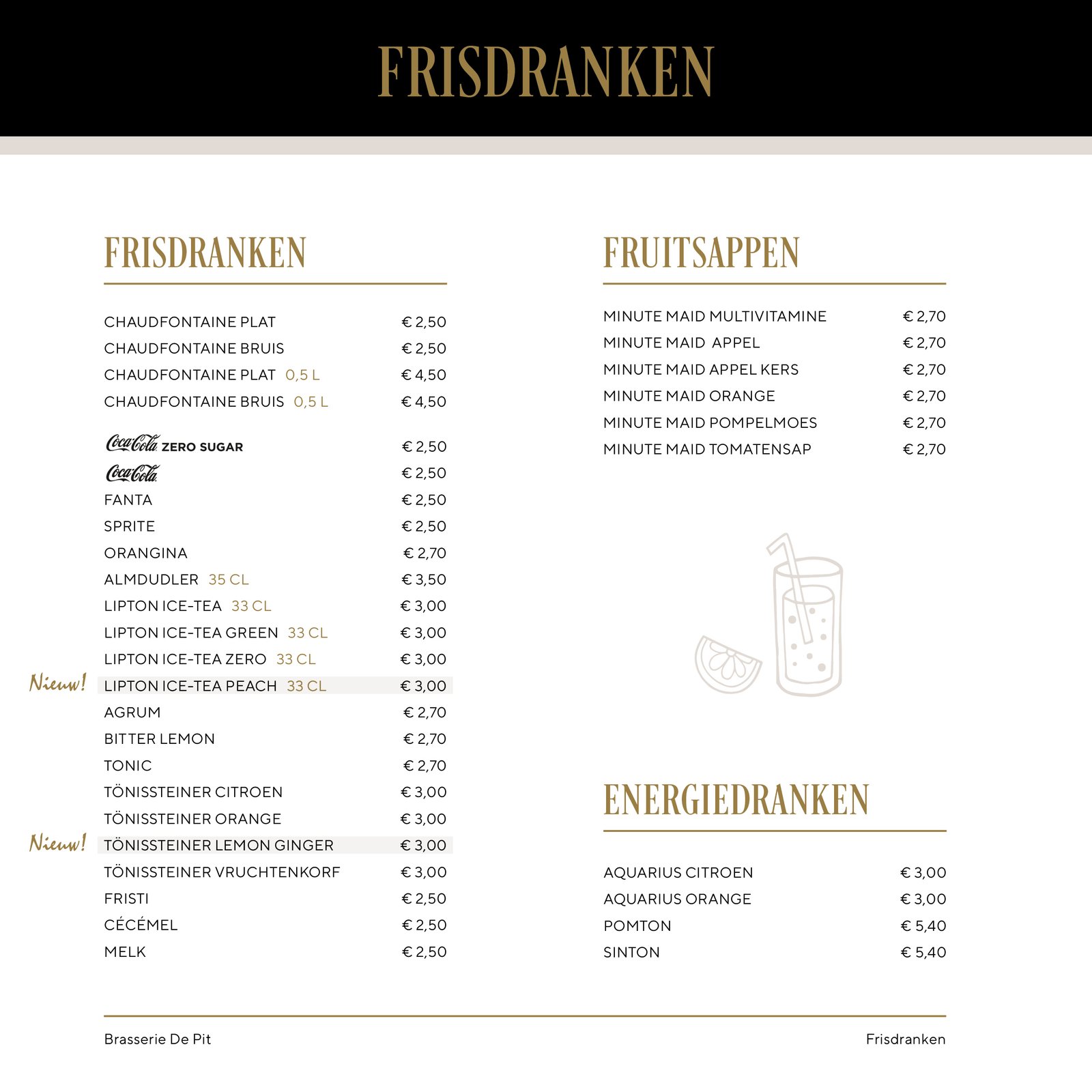 FRISDRANKEN

FRISDRANKEN

| | |
|---|---|
| CHAUDFONTAINE PLAT | € 2,50 |
| CHAUDFONTAINE BRUIS | € 2,50 |
| CHAUDFONTAINE PLAT 0,5 L | € 4,50 |
| CHAUDFONTAINE BRUIS 0,5 L | € 4,50 |
| Coca-Cola ZERO SUGAR | € 2,50 |
| Coca-Cola | € 2,50 |
| FANTA | € 2,50 |
| SPRITE | € 2,50 |
| ORANGINA | € 2,70 |
| ALMDUDLER 35 CL | € 3,50 |
| LIPTON ICE-TEA 33 CL | € 3,00 |
| LIPTON ICE-TEA GREEN 33 CL | € 3,00 |
| LIPTON ICE-TEA ZERO 33 CL | € 3,00 |
| Nieuw! LIPTON ICE-TEA PEACH 33 CL | € 3,00 |
| AGRUM | € 2,70 |
| BITTER LEMON | € 2,70 |
| TONIC | € 2,70 |
| TÖNISSTEINER CITROEN | € 3,00 |
| TÖNISSTEINER ORANGE | € 3,00 |
| Nieuw! TÖNISSTEINER LEMON GINGER | € 3,00 |
| TÖNISSTEINER VRUCHTENKORF | € 3,00 |
| FRISTI | € 2,50 |
| CÉCÉMEL | € 2,50 |
| MELK | € 2,50 |

FRUITSAPPEN

| | |
|---|---|
| MINUTE MAID MULTIVITAMINE | € 2,70 |
| MINUTE MAID APPEL | € 2,70 |
| MINUTE MAID APPEL KERS | € 2,70 |
| MINUTE MAID ORANGE | € 2,70 |
| MINUTE MAID POMPELMOES | € 2,70 |
| MINUTE MAID TOMATENSAP | € 2,70 |

ENERGIEDRANKEN

| | |
|---|---|
| AQUARIUS CITROEN | € 3,00 |
| AQUARIUS ORANGE | € 3,00 |
| POMTON | € 5,40 |
| SINTON | € 5,40 |

Brasserie De Pit

Frisdranken